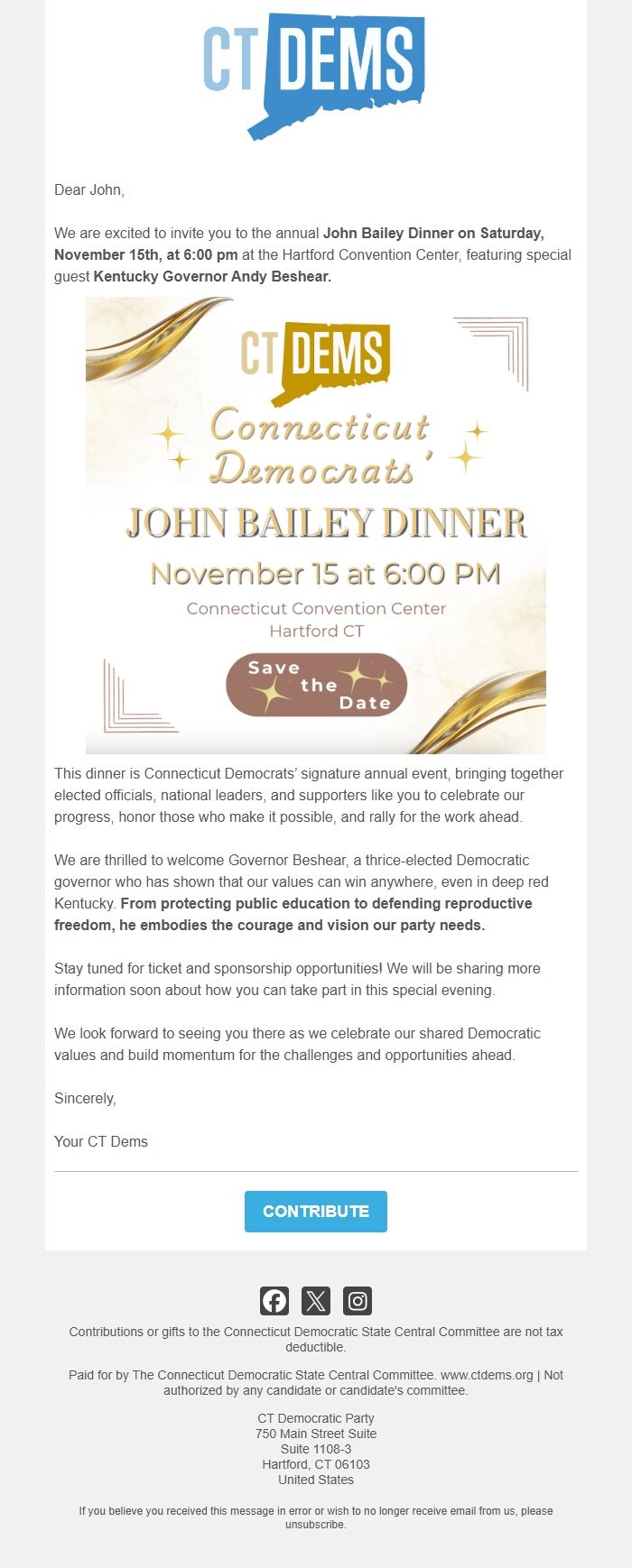 CT DEMS

Dear John,

We are excited to invite you to the annual John Bailey Dinner on Saturday, November 15th, at 6:00 pm at the Hartford Convention Center, featuring special guest Kentucky Governor Andy Beshear.

CT DEMS

Connecticut Democrats'

JOHN BAILEY DINNER

November 15 at 6:00 PM

Connecticut Convention Center
Hartford CT

Save the Date

This dinner is Connecticut Democrats' signature annual event, bringing together elected officials, national leaders, and supporters like you to celebrate our progress, honor those who make it possible, and rally for the work ahead.

We are thrilled to welcome Governor Beshear, a thrice-elected Democratic governor who has shown that our values can win anywhere, even in deep red Kentucky. From protecting public education to defending reproductive freedom, he embodies the courage and vision our party needs.

Stay tuned for ticket and sponsorship opportunities! We will be sharing more information soon about how you can take part in this special evening.

We look forward to seeing you there as we celebrate our shared Democratic values and build momentum for the challenges and opportunities ahead.

Sincerely,

Your CT Dems

CONTRIBUTE

Contributions or gifts to the Connecticut Democratic State Central Committee are not tax deductible.

Paid for by The Connecticut Democratic State Central Committee. www.ctdems.org | Not authorized by any candidate or candidate's committee.

CT Democratic Party
750 Main Street Suite
Suite 1108-3
Hartford, CT 06103
United States

If you believe you received this message in error or wish to no longer receive email from us, please unsubscribe.